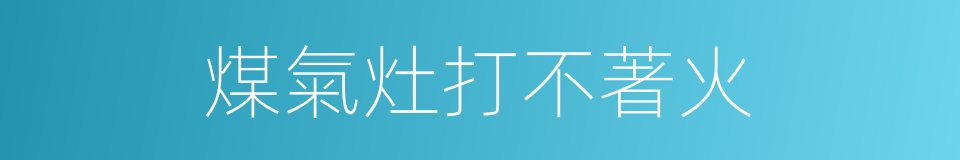 煤氣灶打不著火